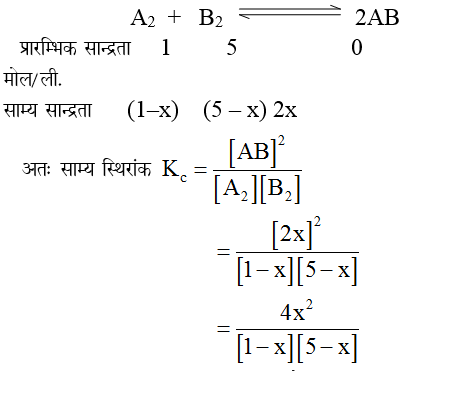 $A_2 + B_2 \rightleftharpoons 2AB$

प्रारम्भिक सान्द्रता 1 5 0

मोल/ली.

साम्य सान्द्रता (1–x) (5 – x) 2x

अतः साम्य स्थिरांक $K_c = \frac{[AB]^2}{[A_2][B_2]}$

$= \frac{[2x]^2}{[1-x][5-x]}$

$= \frac{4x^2}{[1-x][5-x]}$